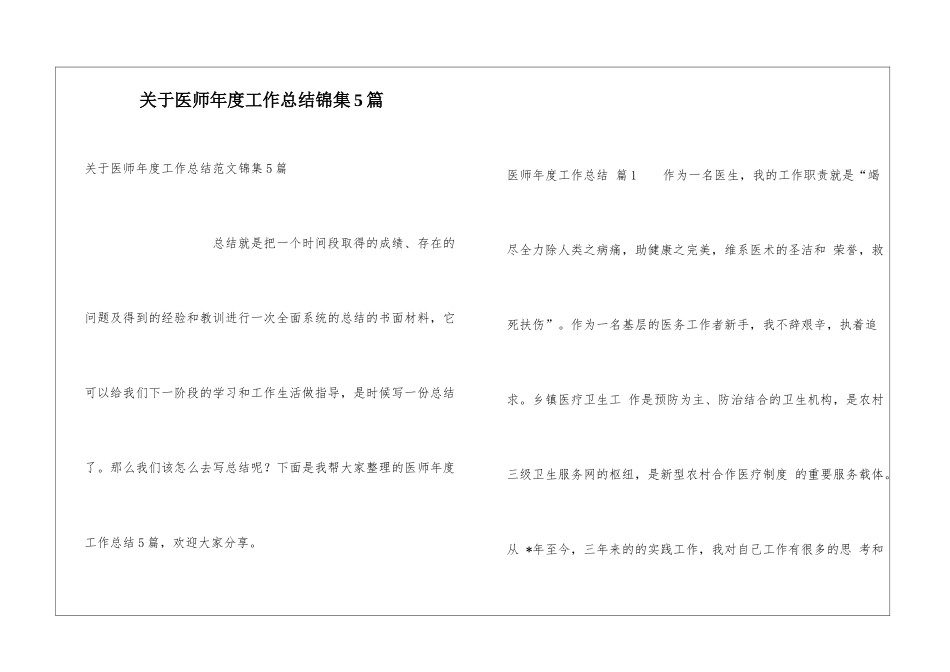 关于医师年度工作总结锦集5篇

关于医师年度工作总结范文锦集5篇

总结就是把一个时间段取得的成绩、存在的问题及得到的经验和教训进行一次全面系统的总结的书面材料，它可以给我们下一阶段的学习和工作生活做指导，是时候写一份总结了。那么我们该怎么去写总结呢？下面是我帮大家整理的医师年度工作总结5篇，欢迎大家分享。

医师年度工作总结 篇1 作为一名医生，我的工作职责就是“竭尽全力除人类之病痛，助健康之完美，维系医术的圣洁和 荣誉，救死扶伤”。作为一名基层的医务工作者新手，我不辞艰辛，执着追求。乡镇医疗卫生工 作是预防为主、防治结合的卫生机构，是农村三级卫生服务网的枢纽，是新型农村合作医疗制度 的重要服务载体。从 *年至今，三年来的的实践工作，我对自己工作有很多的思 考和